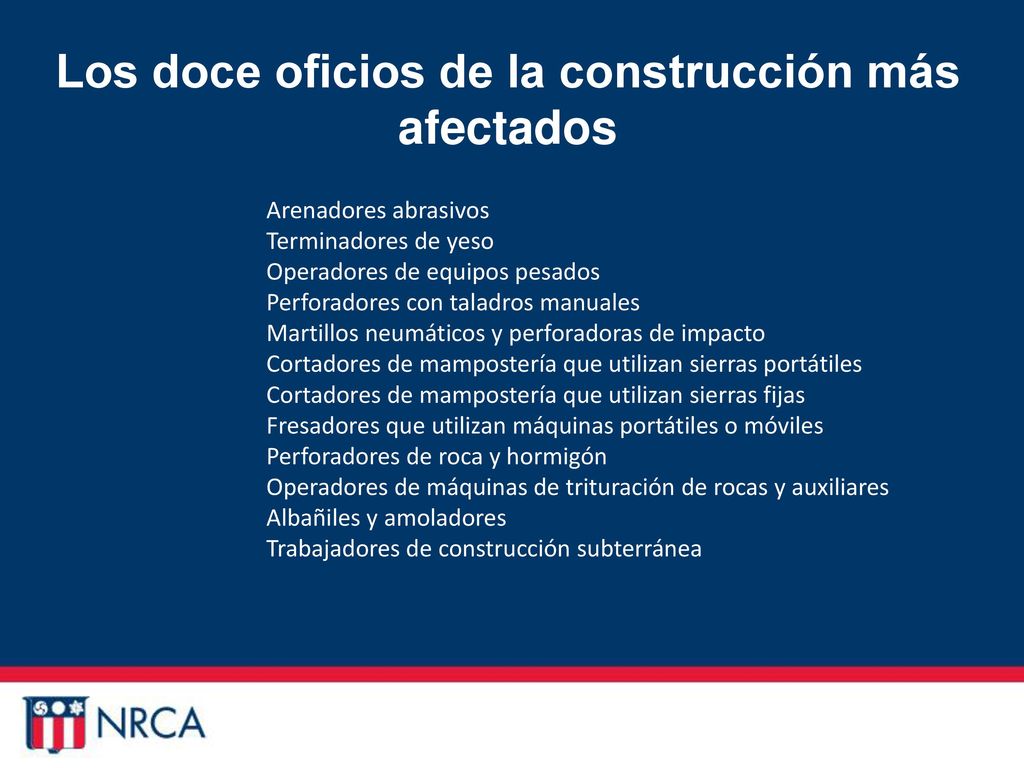 Los doce oficios de la construcción más afectados

Arenadores abrasivos
Terminadores de yeso
Operadores de equipos pesados
Perforadores con taladros manuales
Martillos neumáticos y perforadoras de impacto
Cortadores de mampostería que utilizan sierras portátiles
Cortadores de mampostería que utilizan sierras fijas
Fresadores que utilizan máquinas portátiles o móviles
Perforadores de roca y hormigón
Operadores de máquinas de trituración de rocas y auxiliares
Albañiles y amoladores
Trabajadores de construcción subterránea

NRCA